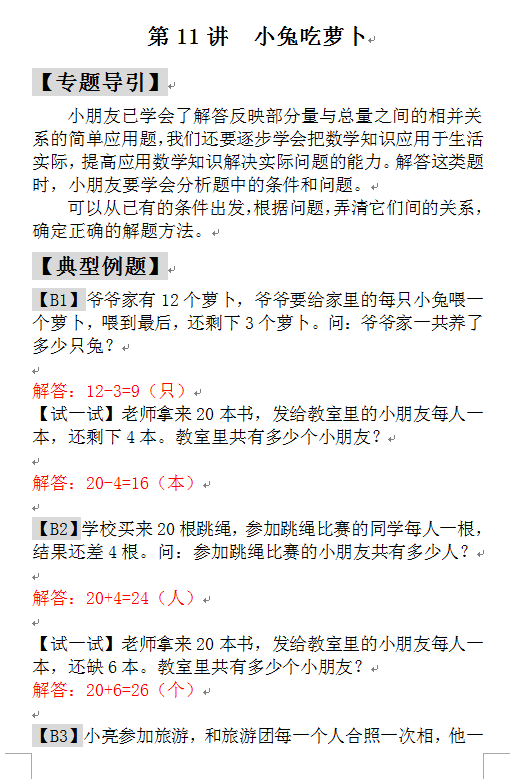 第 11 讲　小兔吃萝卜

【专题导引】

小朋友已学会了解答反映部分量与总量之间的相并关系的简单应用题，我们还要逐步学会把数学知识应用于生活实际，提高应用数学知识解决实际问题的能力。解答这类题时，小朋友要学会分析题中的条件和问题。

可以从已有的条件出发，根据问题，弄清它们间的关系，确定正确的解题方法。

【典型例题】

【B1】爷爷家有 12 个萝卜，爷爷要给家里的每只小兔喂一个萝卜，喂到最后，还剩下 3 个萝卜。问：爷爷家一共养了多少只兔？

解答：12-3=9（只）

【试一试】老师拿来 20 本书，发给教室里的小朋友每人一本，还剩下 4 本。教室里共有多少个小朋友？

解答：20-4=16（本）

【B2】学校买来 20 根跳绳，参加跳绳比赛的同学每人一根，结果还差 4 根。问：参加跳绳比赛的小朋友共有多少人？

解答：20+4=24（人）

【试一试】老师拿来 20 本书，发给教室里的小朋友每人一本，还缺 6 本。教室里共有多少个小朋友？

解答：20+6=26（个）

【B3】小亮参加旅游，和旅游团每一个人合照一次相，他一